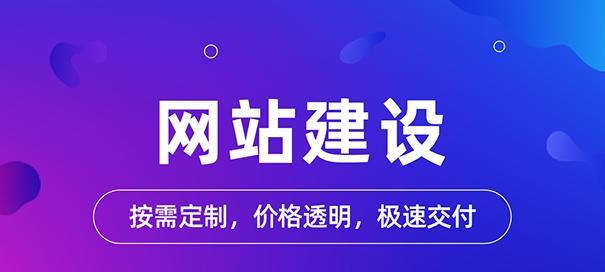 网站建设

按需定制，价格透明，极速交付